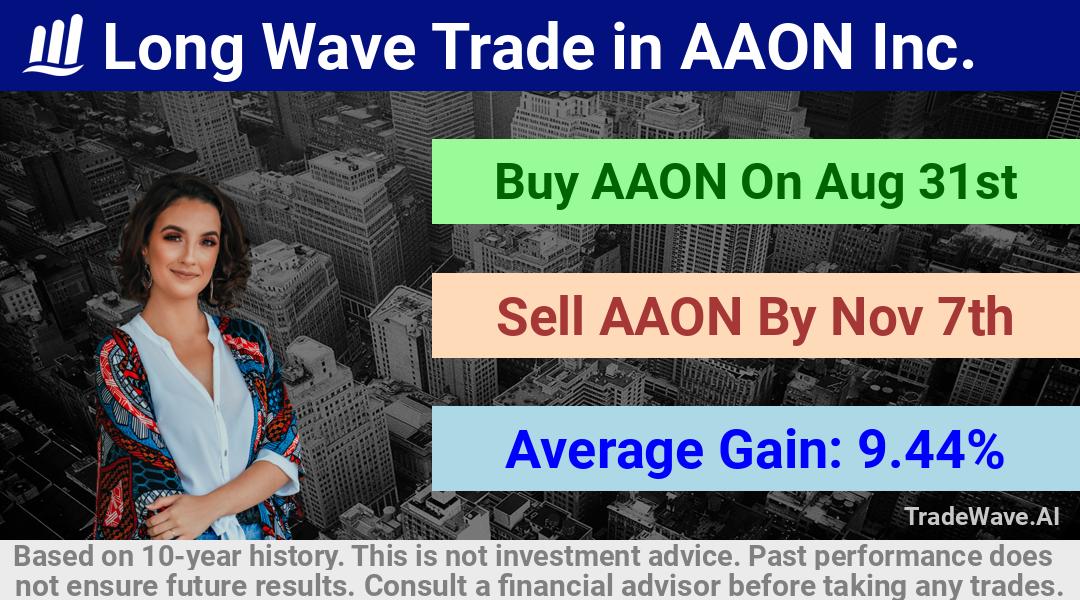 Long Wave Trade in AAON Inc.

Buy AAON On Aug 31st

Sell AAON By Nov 7th

Average Gain: 9.44%

TradeWave.AI

Based on 10-year history. This is not investment advice. Past performance does not ensure future results. Consult a financial advisor before taking any trades.